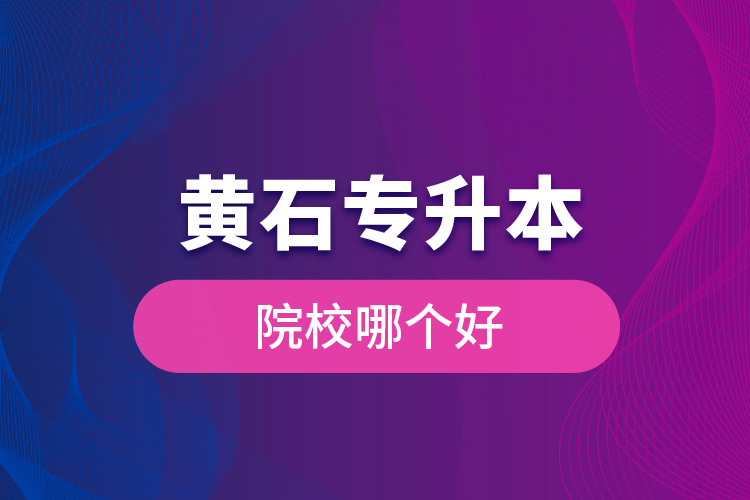 黄石专升本

院校哪个好